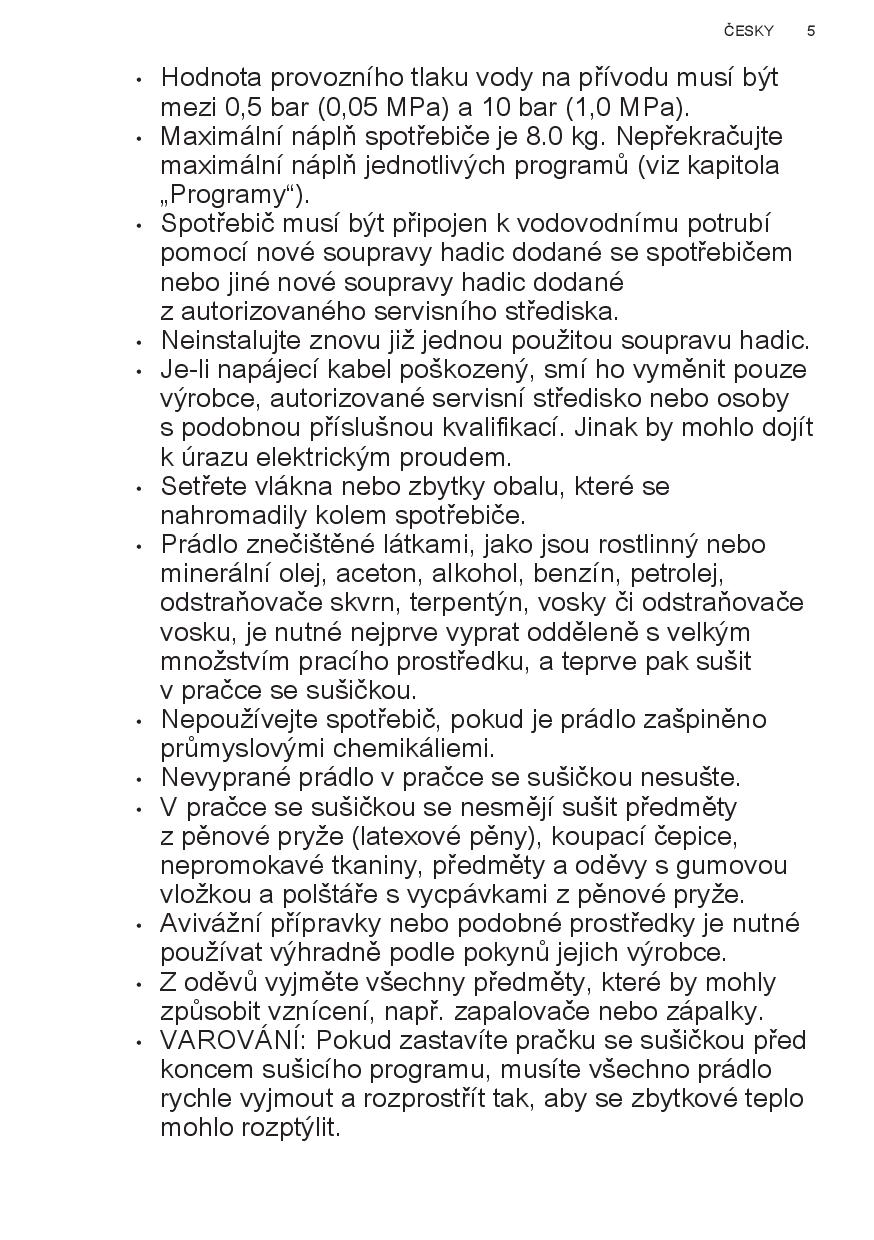 ČESKY 5

• Hodnota provozního tlaku vody na přívodu musí být mezi 0,5 bar (0,05 MPa) a 10 bar (1,0 MPa).
• Maximální náplň spotřebiče je 8.0 kg. Nepřekračujte maximální náplň jednotlivých programů (viz kapitola „Programy“).
• Spotřebič musí být připojen k vodovodnímu potrubí pomocí nové soupravy hadic dodané se spotřebičem nebo jiné nové soupravy hadic dodané z autorizovaného servisního střediska.
• Neinstalujte znovu již jednou použitou soupravu hadic.
• Je-li napájecí kabel poškozený, smí ho vyměnit pouze výrobce, autorizované servisní středisko nebo osoby s podobnou příslušnou kvalifikací. Jinak by mohlo dojít k úrazu elektrickým proudem.
• Setřete vlákna nebo zbytky obalu, které se nahromadily kolem spotřebiče.
• Prádlo znečištěné látkami, jako jsou rostlinný nebo minerální olej, aceton, alkohol, benzín, petrolej, odstraňovače skvrn, terpentýn, vosky či odstraňovače vosku, je nutné nejprve vyprat odděleně s velkým množstvím pracího prostředku, a teprve pak sušit v pračce se sušičkou.
• Nepoužívejte spotřebič, pokud je prádlo zašpiněno průmyslovými chemikáliemi.
• Nevyprané prádlo v pračce se sušičkou nesušte.
• V pračce se sušičkou se nesmějí sušit předměty z pěnové pryže (latexové pěny), koupací čepice, nepromokavé tkaniny, předměty a oděvy s gumovou vložkou a polštáře s vycpávkami z pěnové pryže.
• Avivážní přípravky nebo podobné prostředky je nutné používat výhradně podle pokynů jejich výrobce.
• Z oděvů vyjměte všechny předměty, které by mohly způsobit vznícení, např. zapalovače nebo zápalky.
• VAROVÁNÍ: Pokud zastavíte pračku se sušičkou před koncem sušicího programu, musíte všechno prádlo rychle vyjmout a rozprostřít tak, aby se zbytkové teplo mohlo rozptýlit.